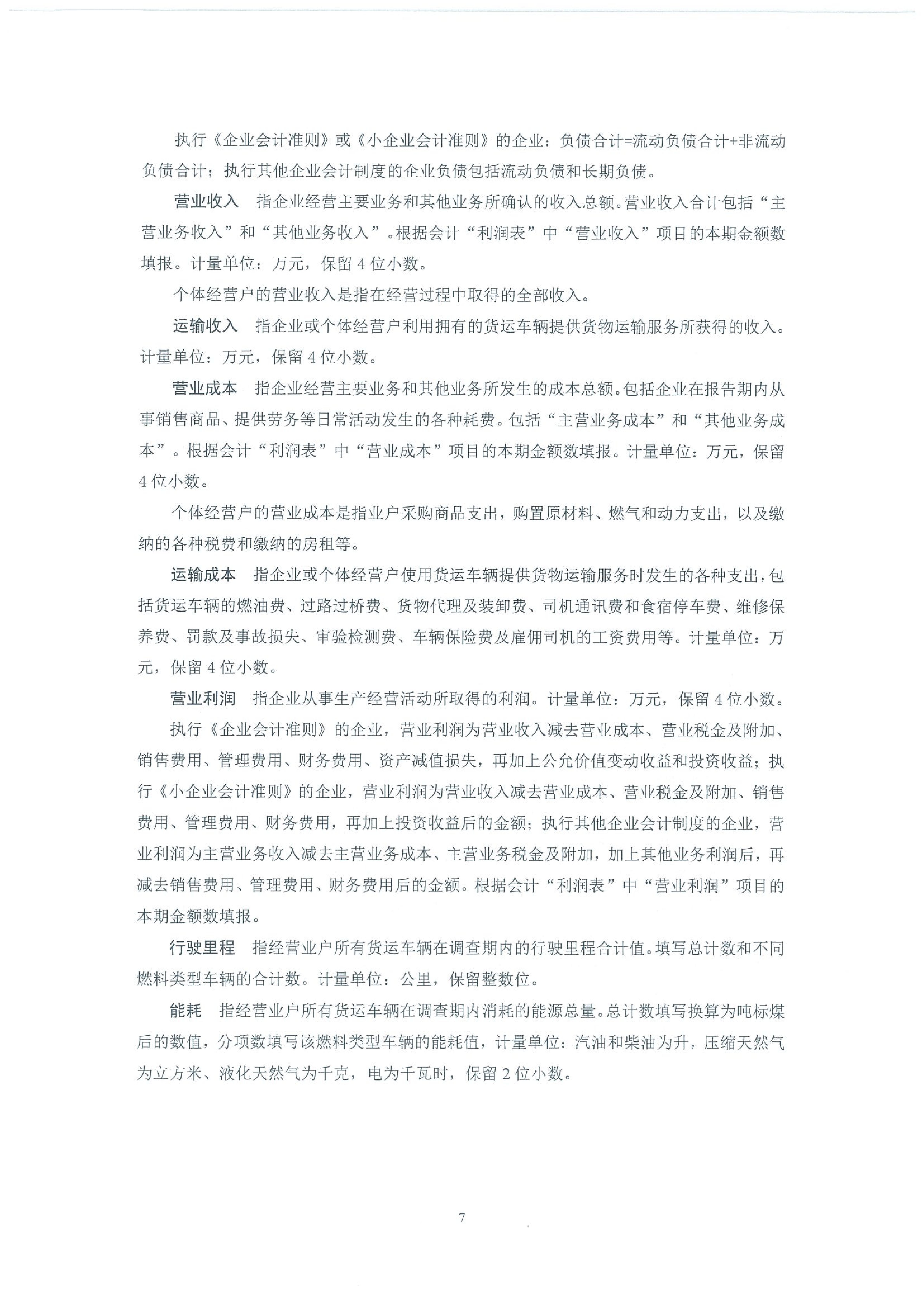 执行《企业会计准则》或《小企业会计准则》的企业：负债合计=流动负债合计+非流动负债合计；执行其他企业会计制度的企业负债包括流动负债和长期负债。

营业收入　指企业经营主要业务和其他业务所确认的收入总额。营业收入合计包括“主营业务收入”和“其他业务收入”。根据会计“利润表”中“营业收入”项目的本期金额数填报。计量单位：万元，保留 4 位小数。

个体经营户的营业收入是指在经营过程中取得的全部收入。

运输收入　指企业或个体经营户利用拥有的货运车辆提供货物运输服务所获得的收入。计量单位：万元，保留 4 位小数。

营业成本　指企业经营主要业务和其他业务所发生的成本总额。包括企业在报告期内从事销售商品、提供劳务等日常活动发生的各种耗费。包括“主营业务成本”和“其他业务成本”。根据会计“利润表”中“营业成本”项目的本期金额数填报。计量单位：万元，保留 4 位小数。

个体经营户的营业成本是指业户采购商品支出，购置原材料、燃气和动力支出，以及缴纳的各种税费和缴纳的房租等。

运输成本　指企业或个体经营户使用货运车辆提供货物运输服务时发生的各种支出，包括货运车辆的燃油费、过路过桥费、货物代理及装卸费、司机通讯费和食宿停车费、维修保养费、罚款及事故损失、审验检测费、车辆保险费及雇佣司机的工资费用等。计量单位：万元，保留 4 位小数。

营业利润　指企业从事生产经营活动所取得的利润。计量单位：万元，保留 4 位小数。

执行《企业会计准则》的企业，营业利润为营业收入减去营业成本、营业税金及附加、销售费用、管理费用、财务费用、资产减值损失，再加上公允价值变动收益和投资收益；执行《小企业会计准则》的企业，营业利润为营业收入减去营业成本、营业税金及附加、销售费用、管理费用、财务费用，再加上投资收益后的金额；执行其他企业会计制度的企业，营业利润为主营业务收入减去主营业务成本、主营业务税金及附加，加上其他业务利润后，再减去销售费用、管理费用、财务费用后的金额。根据会计“利润表”中“营业利润”项目的本期金额数填报。

行驶里程　指经营业户所有货运车辆在调查期内的行驶里程合计值。填写总计数和不同燃料类型车辆的合计数。计量单位：公里，保留整数位。

能耗　指经营业户所有货运车辆在调查期内消耗的能源总量。总计数填写换算为吨标煤后的数值，分项数填写该燃料类型车辆的能耗值，计量单位：汽油和柴油为升，压缩天然气为立方米、液化天然气为千克，电为千瓦时，保留 2 位小数。

7